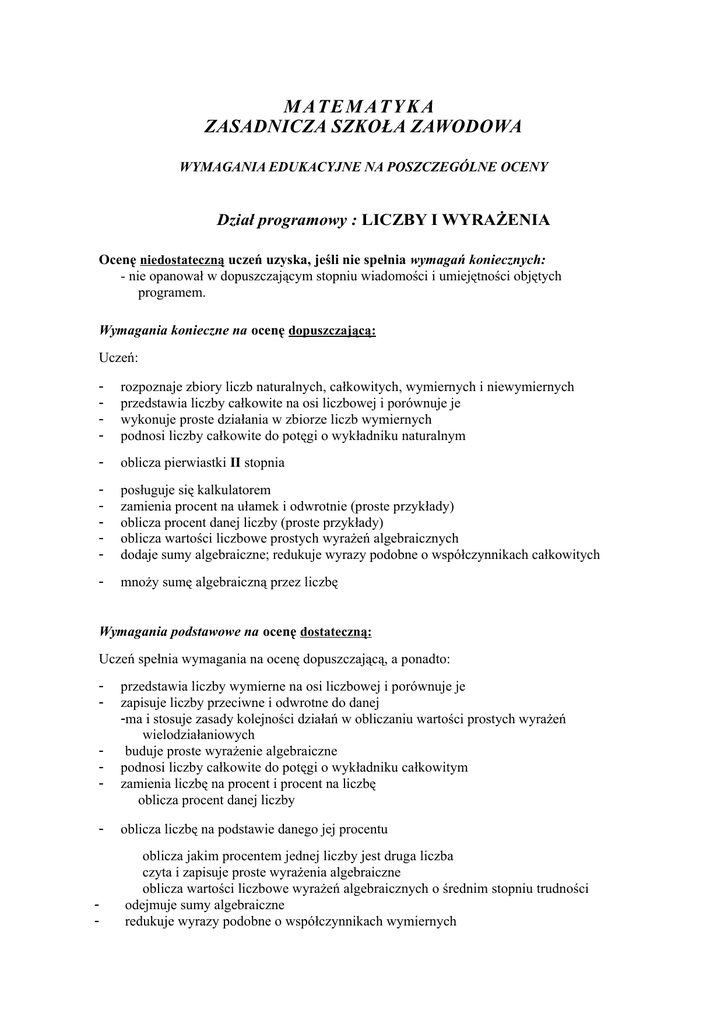 M A T E M A T Y K A
ZASADNICZA SZKOŁA ZAWODOWA

WYMAGANIA EDUKACYJNE NA POSZCZEGÓLNE OCENY

Dział programowy : LICZBY I WYRAŻENIA

Ocenę niedostateczną uczeń uzyska, jeśli nie spełnia wymagań koniecznych:
- nie opanował w dopuszczającym stopniu wiadomości i umiejętności objętych programem.

Wymagania konieczne na ocenę dopuszczającą:

Uczeń:

- rozpoznaje zbiory liczb naturalnych, całkowitych, wymiernych i niewymiernych
- przedstawia liczby całkowite na osi liczbowej i porównuje je
- wykonuje proste działania w zbiorze liczb wymiernych
- podnosi liczby całkowite do potęgi o wykładniku naturalnym
- oblicza pierwiastki II stopnia
- posługuje się kalkulatorem
- zamienia procent na ułamek i odwrotnie (proste przykłady)
- oblicza procent danej liczby (proste przykłady)
- oblicza wartości liczbowe prostych wyrażeń algebraicznych
- dodaje sumy algebraiczne; redukuje wyrazy podobne o współczynnikach całkowitych
- mnoży sumę algebraiczną przez liczbę

Wymagania podstawowe na ocenę dostateczną:

Uczeń spełnia wymagania na ocenę dopuszczającą, a ponadto:

- przedstawia liczby wymierne na osi liczbowej i porównuje je
- zapisuje liczby przeciwne i odwrotne do danej
-ma i stosuje zasady kolejności działań w obliczaniu wartości prostych wyrażeń wielodziałaniowych
- buduje proste wyrażenie algebraiczne
- podnosi liczby całkowite do potęgi o wykładniku całkowitym
- zamienia liczbę na procent i procent na liczbę
oblicza procent danej liczby
- oblicza liczbę na podstawie danego jej procentu
oblicza jakim procentem jednej liczby jest druga liczba
czyta i zapisuje proste wyrażenia algebraiczne
oblicza wartości liczbowe wyrażeń algebraicznych o średnim stopniu trudności
- odejmuje sumy algebraiczne
- redukuje wyrazy podobne o współczynnikach wymiernych